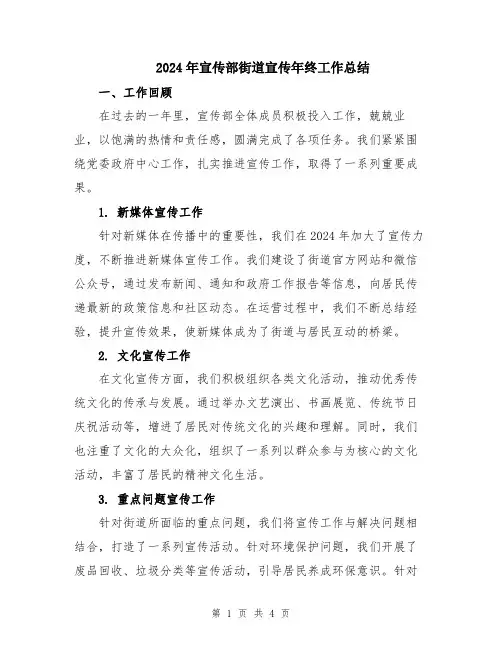 2024年宣传部街道宣传年终工作总结

一、工作回顾

在过去的一年里，宣传部全体成员积极投入工作，兢兢业业，以饱满的热情和责任感，圆满完成了各项任务。我们紧紧围绕党委政府中心工作，扎实推进宣传工作，取得了一系列重要成果。

1. 新媒体宣传工作

针对新媒体在传播中的重要性，我们在2024年加大了宣传力度，不断推进新媒体宣传工作。我们建设了街道官方网站和微信公众号，通过发布新闻、通知和政府工作报告等信息，向居民传递最新的政策信息和社区动态。在运营过程中，我们不断总结经验，提升宣传效果，使新媒体成为了街道与居民互动的桥梁。

2. 文化宣传工作

在文化宣传方面，我们积极组织各类文化活动，推动优秀传统文化的传承与发展。通过举办文艺演出、书画展览、传统节日庆祝活动等，增进了居民对传统文化的兴趣和理解。同时，我们也注重了文化的大众化，组织了一系列以群众参与为核心的文化活动，丰富了居民的精神文化生活。

3. 重点问题宣传工作

针对街道所面临的重点问题，我们将宣传工作与解决问题相结合，打造了一系列宣传活动。针对环境保护问题，我们开展了废品回收、垃圾分类等宣传活动，引导居民养成环保意识。针对

第 1 页 共 4 页